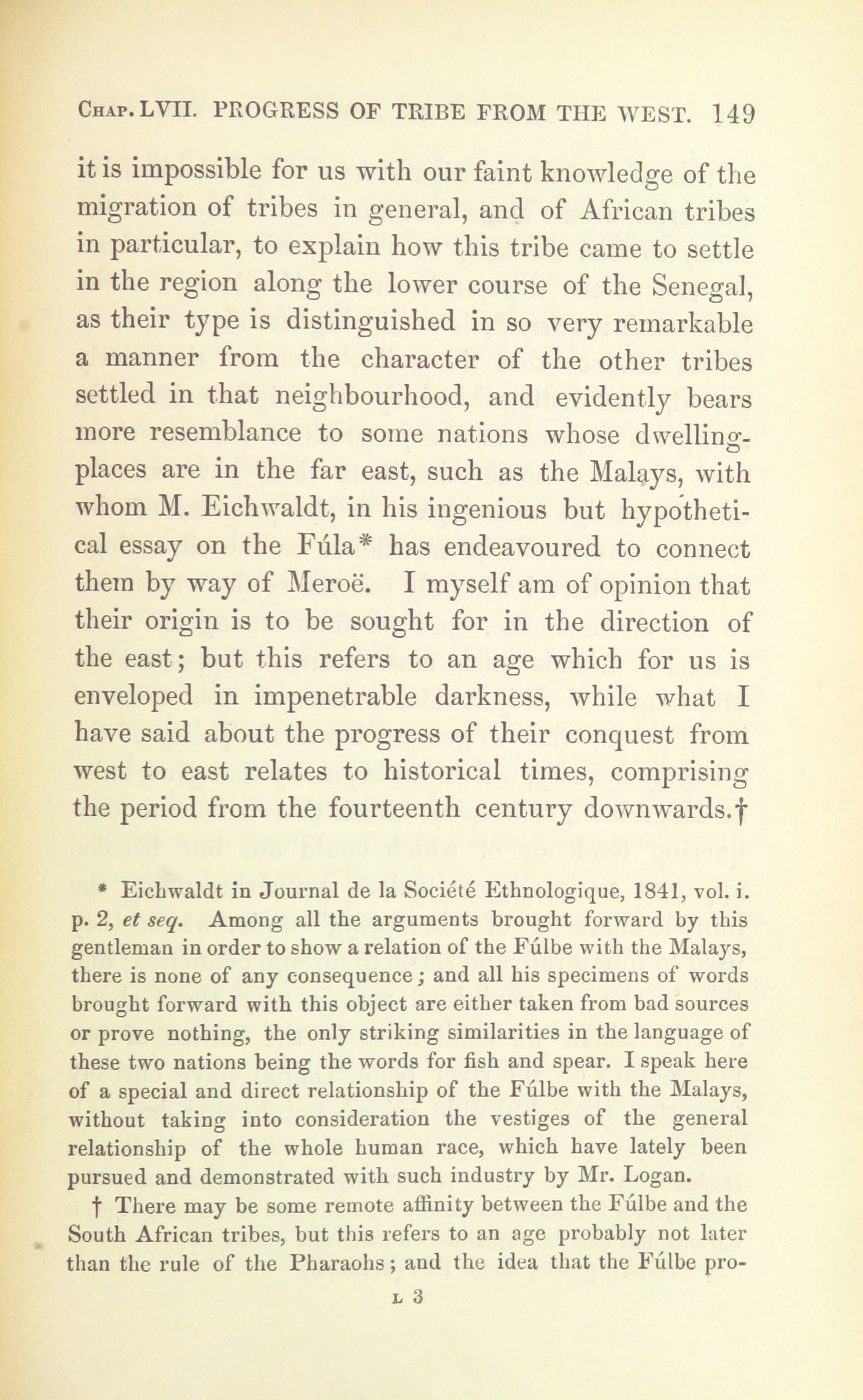 Chap. LVII. PROGRESS OF TRIBE FROM THE WEST. 149

it is impossible for us with our faint knowledge of the migration of tribes in general, and of African tribes in particular, to explain how this tribe came to settle in the region along the lower course of the Senegal, as their type is distinguished in so very remarkable a manner from the character of the other tribes settled in that neighbourhood, and evidently bears more resemblance to some nations whose dwelling-places are in the far east, such as the Malays, with whom M. Eichwaldt, in his ingenious but hypothetical essay on the Fúla* has endeavoured to connect them by way of Meroë. I myself am of opinion that their origin is to be sought for in the direction of the east; but this refers to an age which for us is enveloped in impenetrable darkness, while what I have said about the progress of their conquest from west to east relates to historical times, comprising the period from the fourteenth century downwards.†

* Eichwaldt in Journal de la Société Ethnologique, 1841, vol. i. p. 2, et seq. Among all the arguments brought forward by this gentleman in order to show a relation of the Fúlbe with the Malays, there is none of any consequence; and all his specimens of words brought forward with this object are either taken from bad sources or prove nothing, the only striking similarities in the language of these two nations being the words for fish and spear. I speak here of a special and direct relationship of the Fúlbe with the Malays, without taking into consideration the vestiges of the general relationship of the whole human race, which have lately been pursued and demonstrated with such industry by Mr. Logan.

† There may be some remote affinity between the Fúlbe and the South African tribes, but this refers to an age probably not later than the rule of the Pharaohs; and the idea that the Fúlbe pro-

L 3